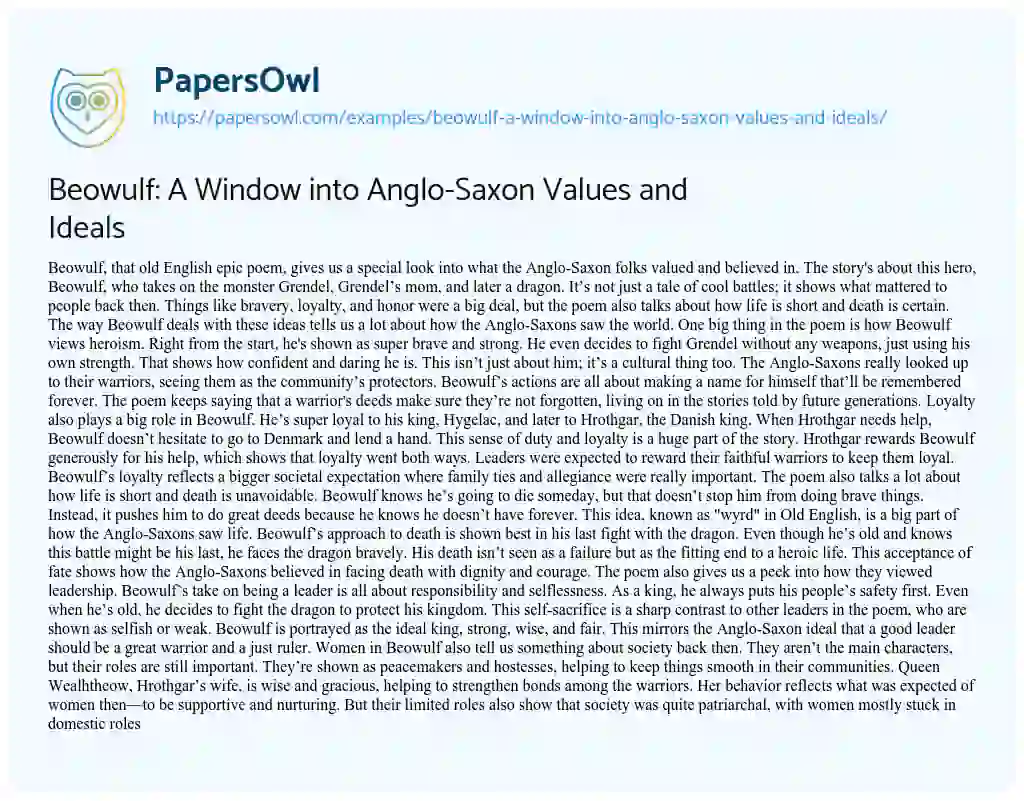 PapersOwl
https://papersowl.com/examples/beowulf-a-window-into-anglo-saxon-values-and-ideals/

Beowulf: A Window into Anglo-Saxon Values and Ideals

Beowulf, that old English epic poem, gives us a special look into what the Anglo-Saxon folks valued and believed in. The story's about this hero, Beowulf, who takes on the monster Grendel, Grendel's mom, and later a dragon. It's not just a tale of cool battles; it shows what mattered to people back then. Things like bravery, loyalty, and honor were a big deal, but the poem also talks about how life is short and death is certain. The way Beowulf deals with these ideas tells us a lot about how the Anglo-Saxons saw the world. One big thing in the poem is how Beowulf views heroism. Right from the start, he's shown as super brave and strong. He even decides to fight Grendel without any weapons, just using his own strength. That shows how confident and daring he is. This isn't just about him; it's a cultural thing too. The Anglo-Saxons really looked up to their warriors, seeing them as the community's protectors. Beowulf's actions are all about making a name for himself that'll be remembered forever. The poem keeps saying that a warrior's deeds make sure they're not forgotten, living on in the stories told by future generations. Loyalty also plays a big role in Beowulf. He's super loyal to his king, Hygelac, and later to Hrothgar, the Danish king. When Hrothgar needs help, Beowulf doesn't hesitate to go to Denmark and lend a hand. This sense of duty and loyalty is a huge part of the story. Hrothgar rewards Beowulf generously for his help, which shows that loyalty went both ways. Leaders were expected to reward their faithful warriors to keep them loyal. Beowulf's loyalty reflects a bigger societal expectation where family ties and allegiance were really important. The poem also talks a lot about how life is short and death is unavoidable. Beowulf knows he's going to die someday, but that doesn't stop him from doing brave things. Instead, it pushes him to do great deeds because he knows he doesn't have forever. This idea, known as "wyrd" in Old English, is a big part of how the Anglo-Saxons saw life. Beowulf's approach to death is shown best in his last fight with the dragon. Even though he's old and knows this battle might be his last, he faces the dragon bravely. His death isn't seen as a failure but as the fitting end to a heroic life. This acceptance of fate shows how the Anglo-Saxons believed in facing death with dignity and courage. The poem also gives us a peek into how they viewed leadership. Beowulf's take on being a leader is all about responsibility and selflessness. As a king, he always puts his people's safety first. Even when he's old, he decides to fight the dragon to protect his kingdom. This self-sacrifice is a sharp contrast to other leaders in the poem, who are shown as selfish or weak. Beowulf is portrayed as the ideal king, strong, wise, and fair. This mirrors the Anglo-Saxon ideal that a good leader should be a great warrior and a just ruler. Women in Beowulf also tell us something about society back then. They aren't the main characters, but their roles are still important. They're shown as peacemakers and hostesses, helping to keep things smooth in their communities. Queen Wealhtheow, Hrothgar's wife, is wise and gracious, helping to strengthen bonds among the warriors. Her behavior reflects what was expected of women then—to be supportive and nurturing. But their limited roles also show that society was quite patriarchal, with women mostly stuck in domestic roles